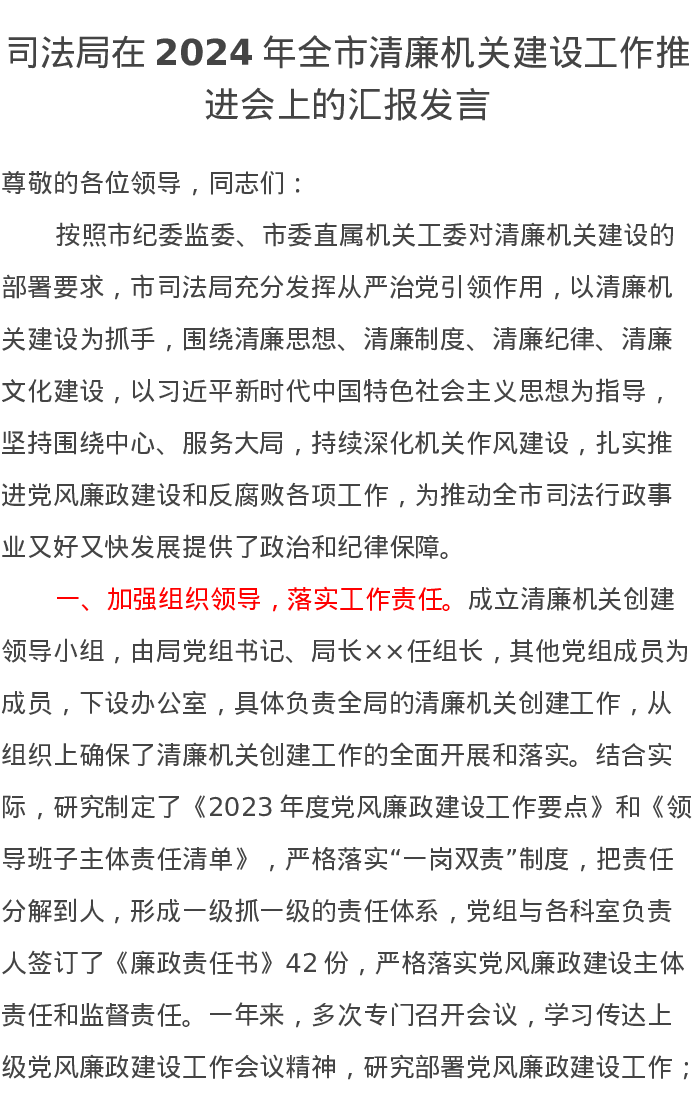 司法局在 2024 年全市清廉机关建设工作推进会上的汇报发言

尊敬的各位领导，同志们：

按照市纪委监委、市委直属机关工委对清廉机关建设的部署要求，市司法局充分发挥从严治党引领作用，以清廉机关建设为抓手，围绕清廉思想、清廉制度、清廉纪律、清廉文化建设，以习近平新时代中国特色社会主义思想为指导，坚持围绕中心、服务大局，持续深化机关作风建设，扎实推进党风廉政建设和反腐败各项工作，为推动全市司法行政事业又好又快发展提供了政治和纪律保障。

一、加强组织领导，落实工作责任。成立清廉机关创建领导小组，由局党组书记、局长××任组长，其他党组成员为成员，下设办公室，具体负责全局的清廉机关创建工作，从组织上确保了清廉机关创建工作的全面开展和落实。结合实际，研究制定了《2023 年度党风廉政建设工作要点》和《领导班子主体责任清单》，严格落实“一岗双责”制度，把责任分解到人，形成一级抓一级的责任体系，党组与各科室负责人签订了《廉政责任书》42 份，严格落实党风廉政建设主体责任和监督责任。一年来，多次专门召开会议，学习传达上级党风廉政建设工作会议精神，研究部署党风廉政建设工作；